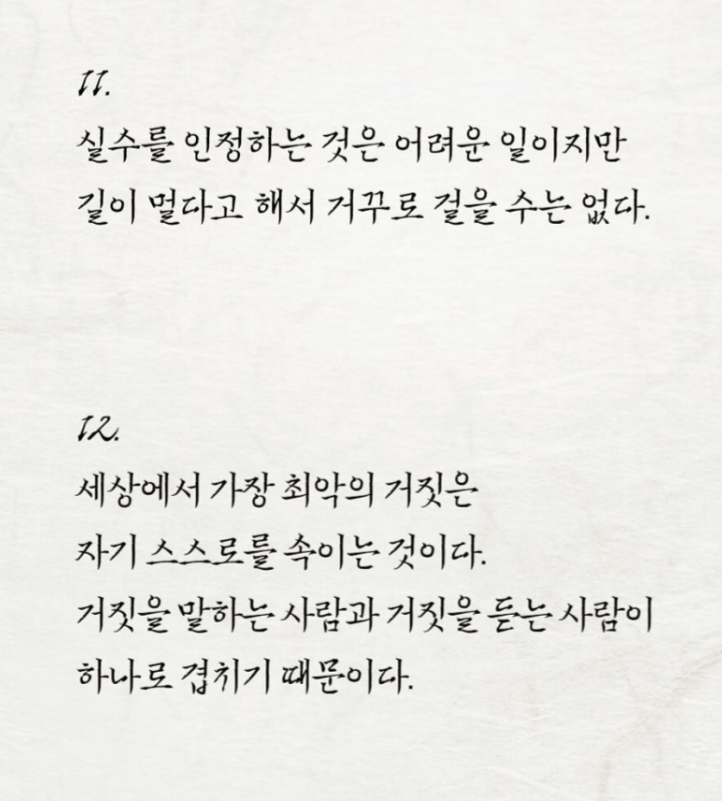 11.
실수를 인정하는 것은 어려운 일이지만
길이 멀다고 해서 거꾸로 걸을 수는 없다.

12.
세상에서 가장 최악의 거짓은
자기 스스로를 속이는 것이다.
거짓을 말하는 사람과 거짓을 듣는 사람이
하나로 겹치기 때문이다.